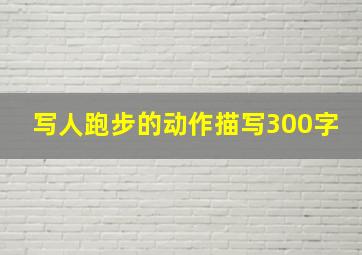 写人跑步的动作描写300字